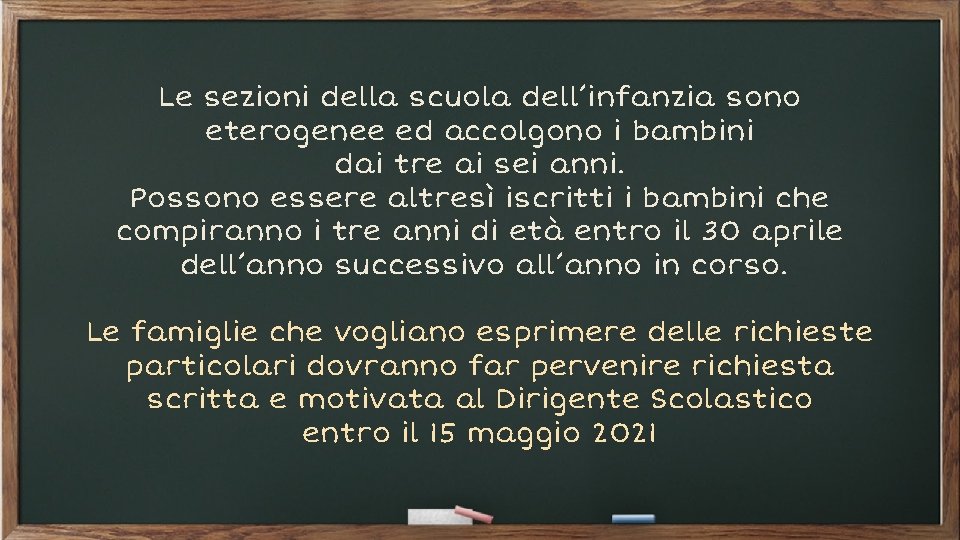 Le sezioni della scuola dell'infanzia sono eterogenee ed accolgono i bambini dai tre ai sei anni.
Possono essere altresì iscritti i bambini che compiranno i tre anni di età entro il 30 aprile dell'anno successivo all'anno in corso.

Le famiglie che vogliano esprimere delle richieste particolari dovranno far pervenire richiesta scritta e motivata al Dirigente Scolastico entro il 15 maggio 2021